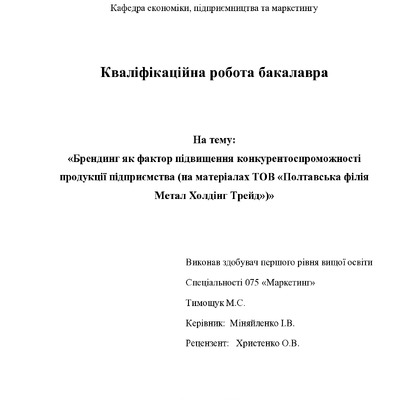 Кафедра економіки, підприємництва та маркетингу

Кваліфікаційна робота бакалавра

На тему:
«Брендинг як фактор підвищення конкурентоспроможності продукції підприємства (на матеріалах ТОВ «Полтавська філія Метал Холдінг Трейд»)»

Виконав здобувач першого рівня вищої освіти

Спеціальності 075 «Маркетинг»

Тимощук М.С.

Керівник: Міняйленко І.В.

Рецензент: Христенко О.В.